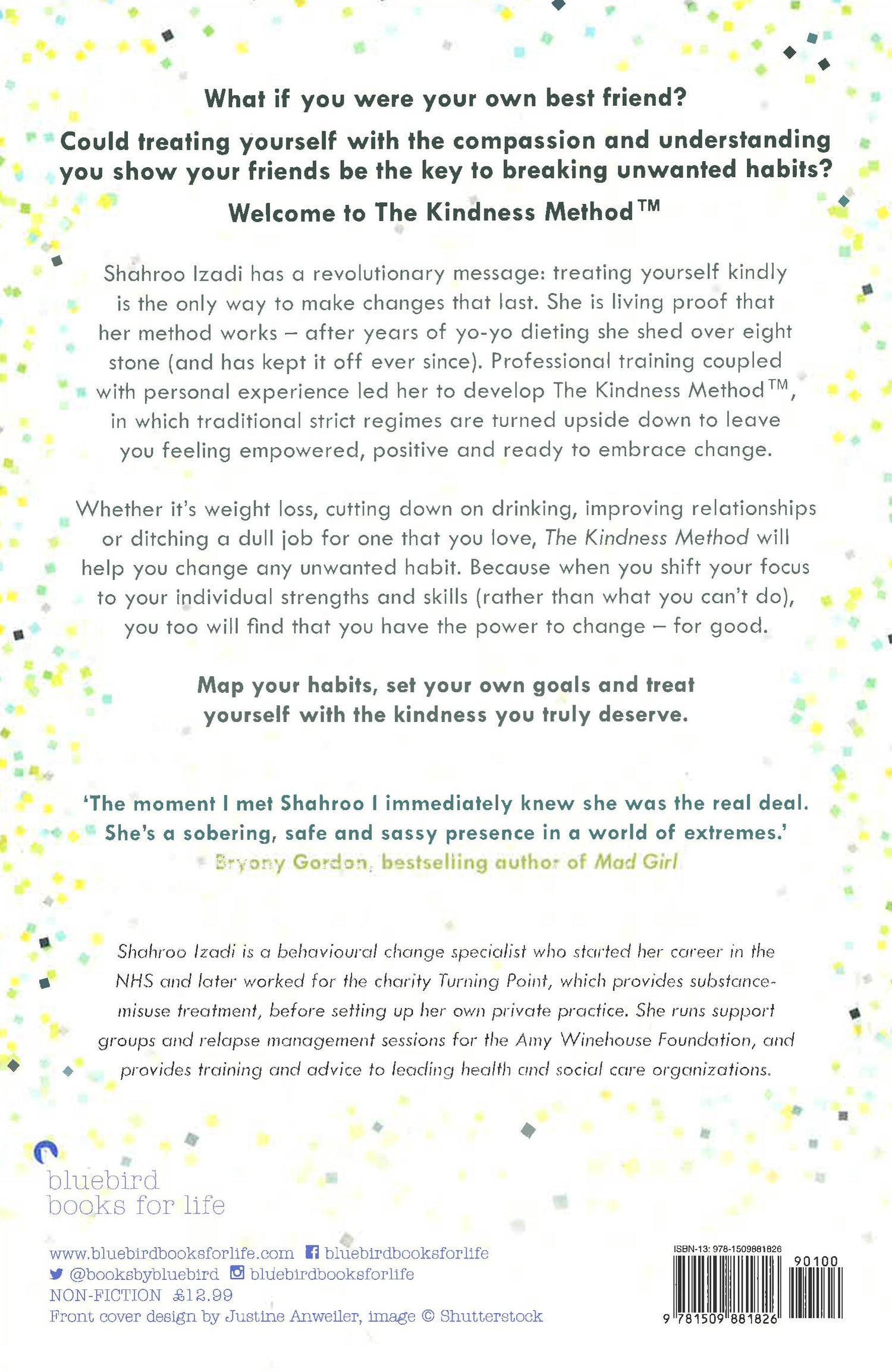 What if you were your own best friend?

Could treating yourself with the compassion and understanding you show your friends be the key to breaking unwanted habits?

Welcome to The Kindness Method™

Shahroo Izadi has a revolutionary message: treating yourself kindly is the only way to make changes that last. She is living proof that her method works – after years of yo-yo dieting she shed over eight stone (and has kept it off ever since). Professional training coupled with personal experience led her to develop The Kindness Method™, in which traditional strict regimes are turned upside down to leave you feeling empowered, positive and ready to embrace change.

Whether it's weight loss, cutting down on drinking, improving relationships or ditching a dull job for one that you love, The Kindness Method will help you change any unwanted habit. Because when you shift your focus to your individual strengths and skills (rather than what you can't do), you too will find that you have the power to change – for good.

Map your habits, set your own goals and treat yourself with the kindness you truly deserve.

'The moment I met Shahroo I immediately knew she was the real deal. She's a sobering, safe and sassy presence in a world of extremes.'
Bryony Gordon, bestselling author of Mad Girl

Shahroo Izadi is a behavioural change specialist who started her career in the NHS and later worked for the charity Turning Point, which provides substance-misuse treatment, before setting up her own private practice. She runs support groups and relapse management sessions for the Amy Winehouse Foundation, and provides training and advice to leading health and social care organizations.

bluebird
books for life

www.bluebirdbooksforlife.com bluebirdbooksforlife
@booksbybluebird bluebirdbooksforlife
NON-FICTION £12.99
Front cover design by Justine Anweiler, image © Shutterstock

ISBN-13: 978-1509881826
90100
9 781509 881826